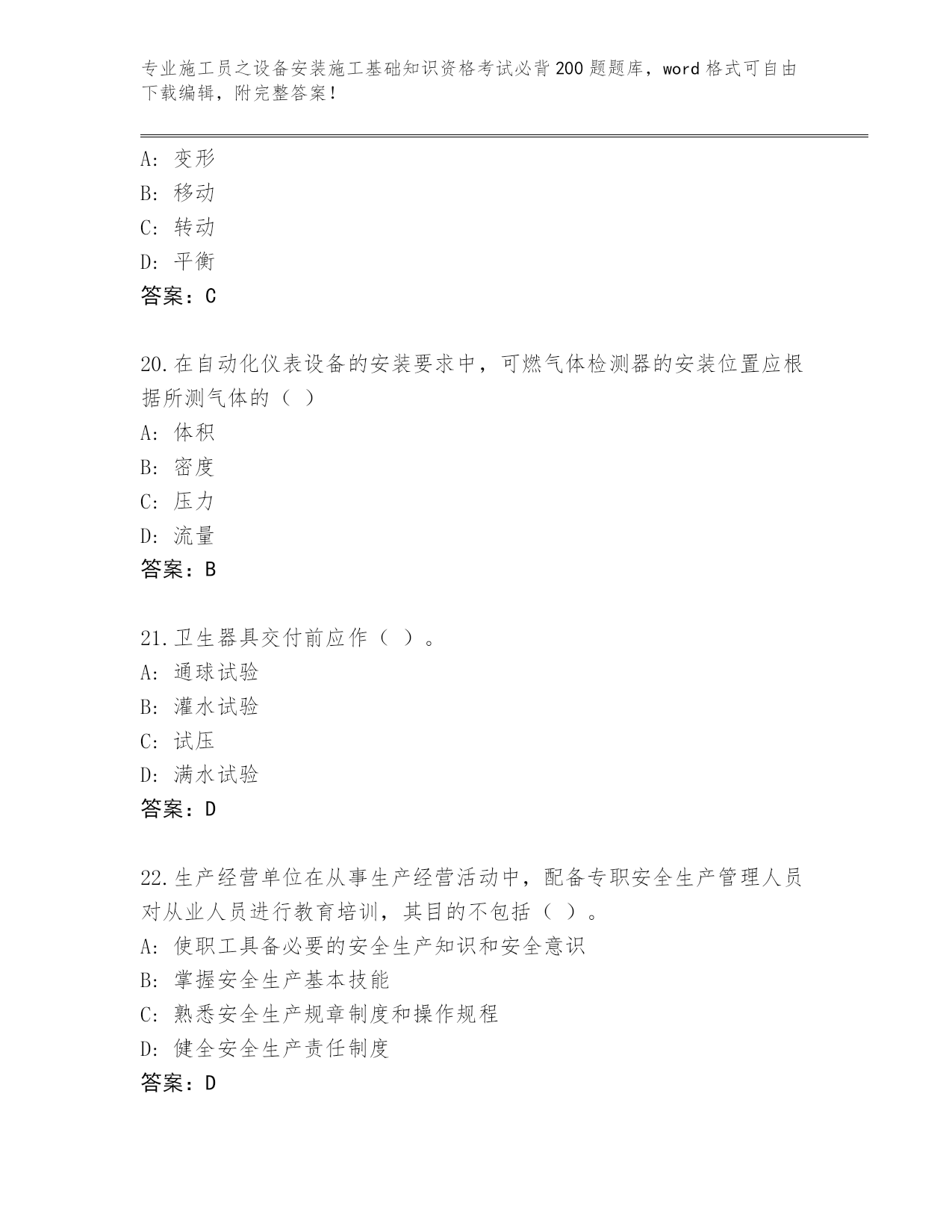 专业施工员之设备安装施工基础知识资格考试必背200题题库，word格式可自由下载编辑，附完整答案！

A: 变形
B: 移动
C: 转动
D: 平衡
答案：C

20.在自动化仪表设备的安装要求中，可燃气体检测器的安装位置应根据所测气体的（ ）
A: 体积
B: 密度
C: 压力
D: 流量
答案：B

21.卫生器具交付前应作（ ）。
A: 通球试验
B: 灌水试验
C: 试压
D: 满水试验
答案：D

22.生产经营单位在从事生产经营活动中，配备专职安全生产管理人员对从业人员进行教育培训，其目的不包括（ ）。
A: 使职工具备必要的安全生产知识和安全意识
B: 掌握安全生产基本技能
C: 熟悉安全生产规章制度和操作规程
D: 健全安全生产责任制度
答案：D